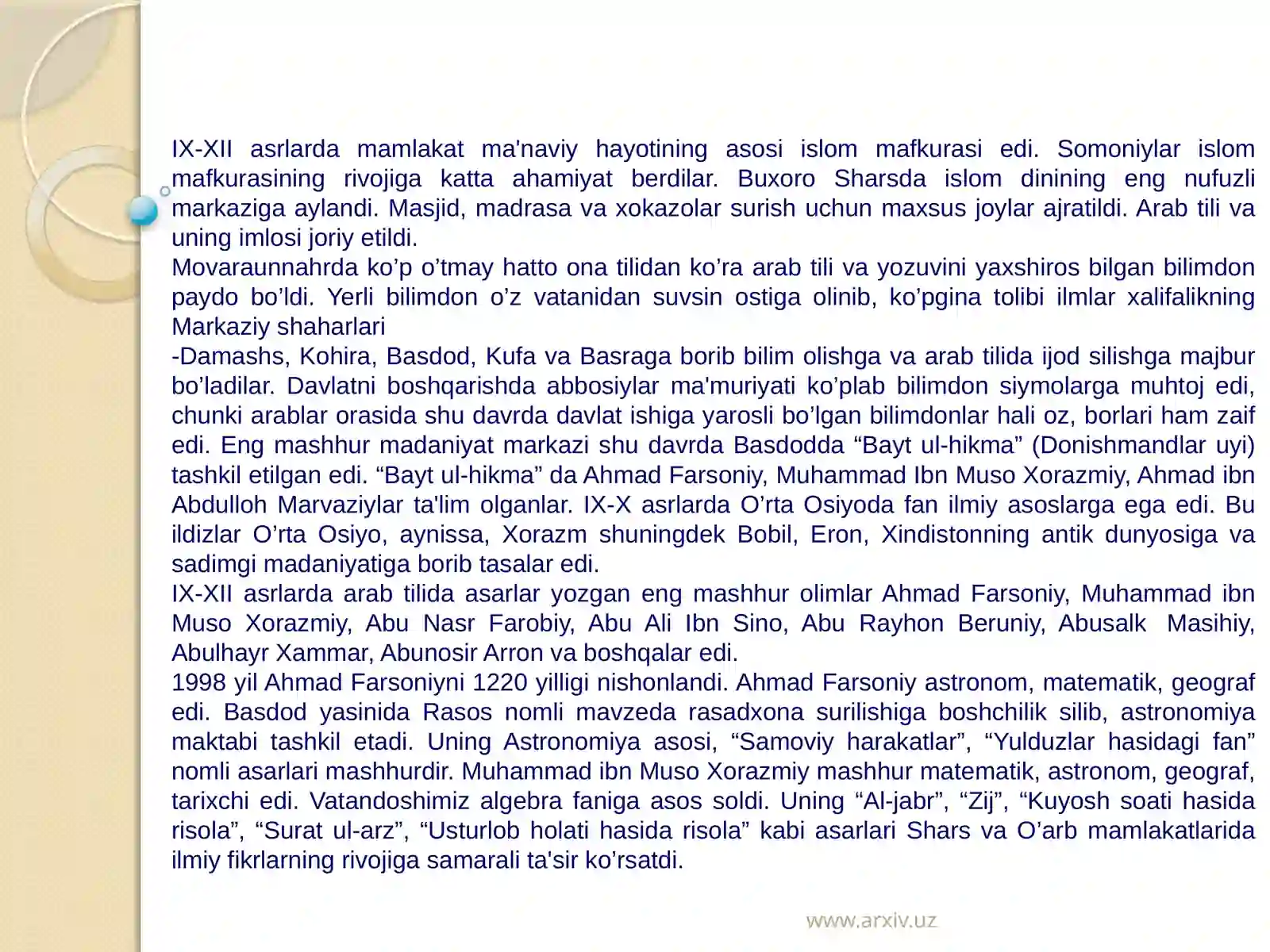 IX-XII asrlarda mamlakat ma'naviy hayotining asosi islom mafkurasi edi. Somoniylar islom mafkurasining rivojiga katta ahamiyat berdilar. Buxoro Sharsda islom dinining eng nufuzli markaziga aylandi. Masjid, madrasa va xokazolar surish uchun maxsus joylar ajratildi. Arab tili va uning imlosi joriy etildi.

Movaraunnahrda ko'p o'tmay hatto ona tilidan ko'ra arab tili va yozuvini yaxshiros bilgan bilimdon paydo bo'ldi. Yerli bilimdon o'z vatanidan suvsin ostiga olinib, ko'pgina tolibi ilmlar xalifalikning Markaziy shaharlari

-Damashs, Kohira, Basdod, Kufa va Basraga borib bilim olishga va arab tilida ijod silishga majbur bo'ladilar. Davlatni boshqarishda abbosiylar ma'muriyati ko'plab bilimdon siymolarga muhtoj edi, chunki arablar orasida shu davrda davlat ishiga yarosli bo'lgan bilimdonlar hali oz, borlari ham zaif edi. Eng mashhur madaniyat markazi shu davrda Basdodda "Bayt ul-hikma" (Donishmandlar uyi) tashkil etilgan edi. "Bayt ul-hikma" da Ahmad Farsoniy, Muhammad Ibn Muso Xorazmiy, Ahmad ibn Abdulloh Marvaziylar ta'lim olganlar. IX-X asrlarda O'rta Osiyoda fan ilmiy asoslarga ega edi. Bu ildizlar O'rta Osiyo, aynissa, Xorazm shuningdek Bobil, Eron, Xindistonning antik dunyosiga va sadimgi madaniyatiga borib tasalar edi.

IX-XII asrlarda arab tilida asarlar yozgan eng mashhur olimlar Ahmad Farsoniy, Muhammad ibn Muso Xorazmiy, Abu Nasr Farobiy, Abu Ali Ibn Sino, Abu Rayhon Beruniy, Abusalk Masihiy, Abulhayr Xammar, Abunosir Arron va boshqalar edi.

1998 yil Ahmad Farsoniyni 1220 yilligi nishonlandi. Ahmad Farsoniy astronom, matematik, geograf edi. Basdod yasinida Rasos nomli mavzeda rasadxona surilishiga boshchilik silib, astronomiya maktabi tashkil etadi. Uning Astronomiya asosi, "Samoviy harakatlar", "Yulduzlar hasidagi fan" nomli asarlari mashhurdir. Muhammad ibn Muso Xorazmiy mashhur matematik, astronom, geograf, tarixchi edi. Vatandoshimiz algebra faniga asos soldi. Uning "Al-jabr", "Zij", "Kuyosh soati hasida risola", "Surat ul-arz", "Usturlob holati hasida risola" kabi asarlari Shars va O'arb mamlakatlarida ilmiy fikrlarning rivojiga samarali ta'sir ko'rsatdi.

www.arxiv.uz